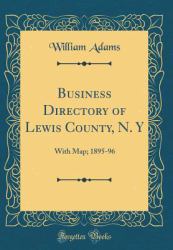 William Adams

Business Directory of Lewis County, N. Y

With Map; 1895-96

Forgotten Books